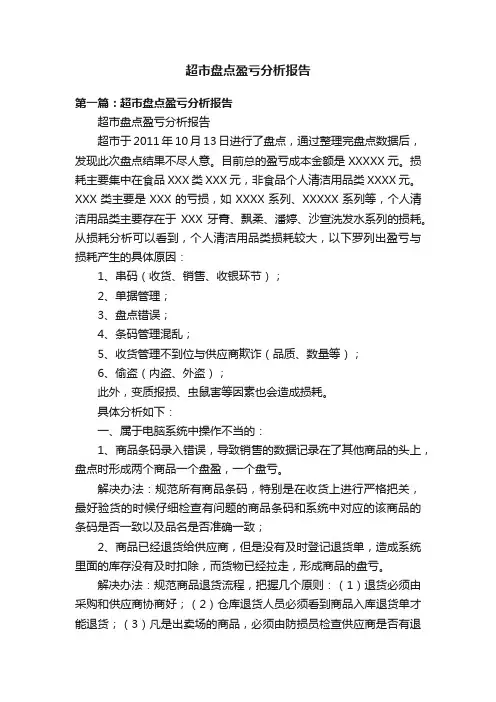 超市盘点盈亏分析报告

第一篇：超市盘点盈亏分析报告

超市盘点盈亏分析报告

超市于 2011 年 10 月 13 日进行了盘点，通过整理完盘点数据后，发现此次盘点结果不尽人意。目前总的盈亏成本金额是 XXXXX 元。损耗主要集中在食品 XXX 类 XXX 元，非食品个人清洁用品类 XXXX 元。XXX 类主要是 XXX 的亏损，如 XXXX 系列、XXXXX 系列等，个人清洁用品类主要存在于 XXX 牙膏、飘柔、潘婷、沙宣洗发水系列的损耗。从损耗分析可以看到，个人清洁用品类损耗较大，以下罗列出盈亏与损耗产生的具体原因：

1、串码（收货、销售、收银环节）；

2、单据管理；

3、盘点错误；

4、条码管理混乱；

5、收货管理不到位与供应商欺诈（品质、数量等）；

6、偷盗（内盗、外盗）；

此外，变质报损、虫鼠害等因素也会造成损耗。

具体分析如下：

一、属于电脑系统中操作不当的：

1、商品条码录入错误，导致销售的数据记录在了其他商品的头上，盘点时形成两个商品一个盘盈，一个盘亏。

解决办法：规范所有商品条码，特别是在收货上进行严格把关，最好验货的时候仔细检查有问题的商品条码和系统中对应的该商品的条码是否一致以及品名是否准确一致；

2、商品已经退货给供应商，但是没有及时登记退货单，造成系统里面的库存没有及时扣除，而货物已经拉走，形成商品的盘亏。

解决办法：规范商品退货流程，把握几个原则：（1）退货必须由采购和供应商协商好；（2）仓库退货人员必须看到商品入库退货单才能退货；（3）凡是出卖场的商品，必须由防损员检查供应商是否有退